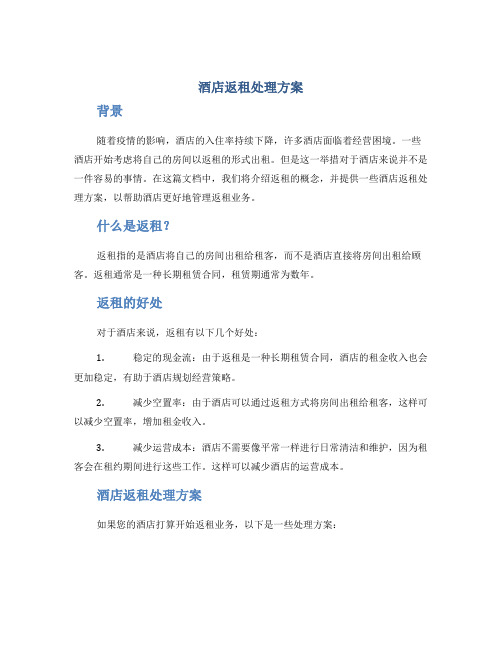 酒店返租处理方案

背景

随着疫情的影响，酒店的入住率持续下降，许多酒店面临着经营困境。一些酒店开始考虑将自己的房间以返租的形式出租。但是这一举措对于酒店来说并不是一件容易的事情。在这篇文档中，我们将介绍返租的概念，并提供一些酒店返租处理方案，以帮助酒店更好地管理返租业务。

什么是返租？

返租指的是酒店将自己的房间出租给租客，而不是酒店直接将房间出租给顾客。返租通常是一种长期租赁合同，租赁期通常为数年。

返租的好处

对于酒店来说，返租有以下几个好处：

1. 稳定的现金流：由于返租是一种长期租赁合同，酒店的租金收入也会更加稳定，有助于酒店规划经营策略。

2. 减少空置率：由于酒店可以通过返租方式将房间出租给租客，这样可以减少空置率，增加租金收入。

3. 减少运营成本：酒店不需要像平常一样进行日常清洁和维护，因为租客会在租约期间进行这些工作。这样可以减少酒店的运营成本。

酒店返租处理方案

如果您的酒店打算开始返租业务，以下是一些处理方案：